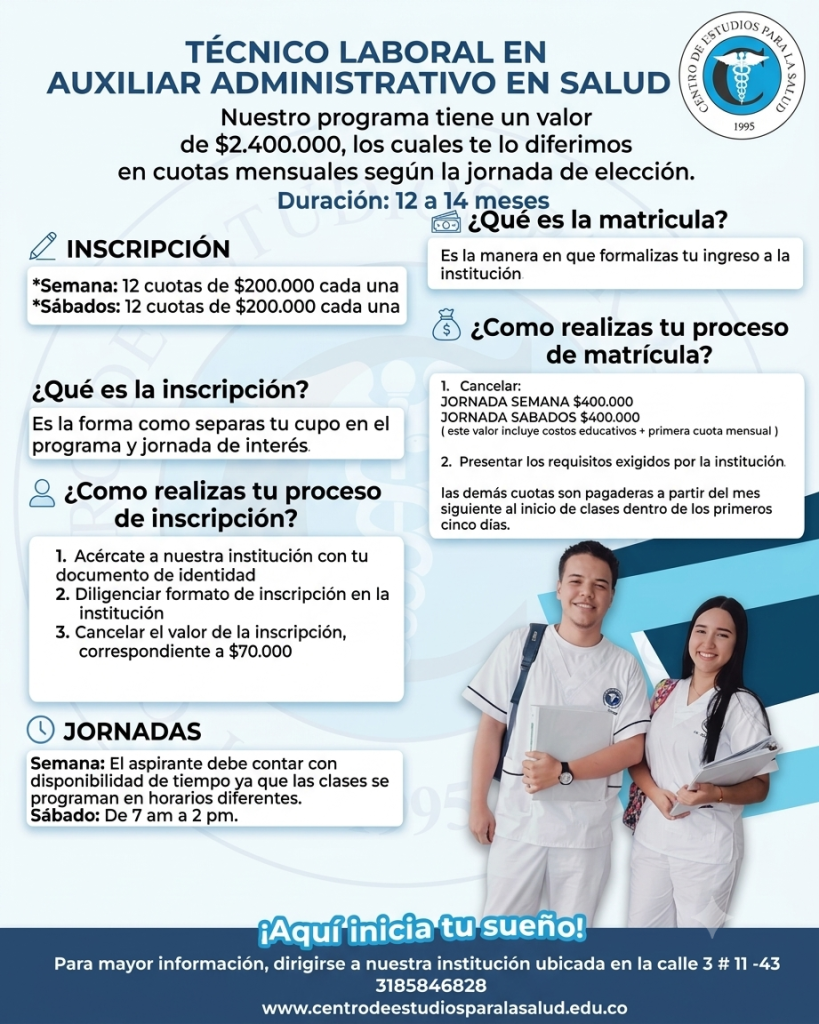 TÉCNICO LABORAL EN AUXILIAR ADMINISTRATIVO EN SALUD

CENTRO DE ESTUDIOS PARA LA SALUD
1995

Nuestro programa tiene un valor de $2.400.000, los cuales te lo diferimos en cuotas mensuales según la jornada de elección.

Duración: 12 a 14 meses

INSCRIPCIÓN

*Semana: 12 cuotas de $200.000 cada una
*Sábados: 12 cuotas de $200.000 cada una

¿Qué es la inscripción?

Es la forma como separas tu cupo en el programa y jornada de interés.

¿Como realizas tu proceso de inscripción?

1. Acércate a nuestra institución con tu documento de identidad
2. Diligenciar formato de inscripción en la institución
3. Cancelar el valor de la inscripción, correspondiente a $70.000

JORNADAS

Semana: El aspirante debe contar con disponibilidad de tiempo ya que las clases se programan en horarios diferentes.
Sábado: De 7 am a 2 pm.

¿Qué es la matricula?

Es la manera en que formalizas tu ingreso a la institución.

¿Como realizas tu proceso de matrícula?

1. Cancelar:
JORNADA SEMANA $400.000
JORNADA SABADOS $400.000
( este valor incluye costos educativos + primera cuota mensual )

2. Presentar los requisitos exigidos por la institución.

las demás cuotas son pagaderas a partir del mes siguiente al inicio de clases dentro de los primeros cinco días.

¡Aquí inicia tu sueño!

Para mayor información, dirigirse a nuestra institución ubicada en la calle 3 # 11 -43
3185846828
www.centrodeestudiosparalasalud.edu.co